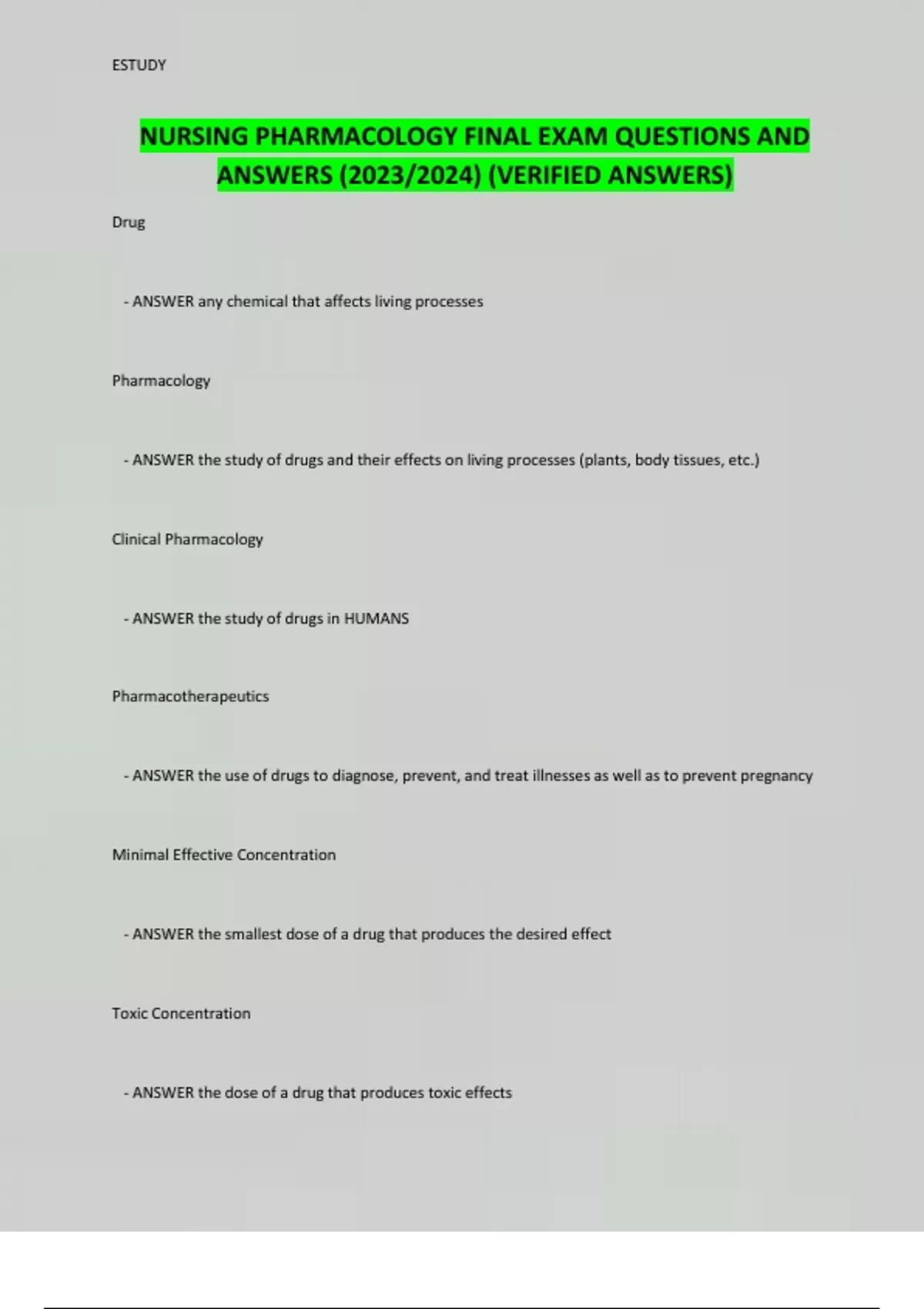 ESTUDY

NURSING PHARMACOLOGY FINAL EXAM QUESTIONS AND ANSWERS (2023/2024) (VERIFIED ANSWERS)

Drug

- ANSWER any chemical that affects living processes

Pharmacology

- ANSWER the study of drugs and their effects on living processes (plants, body tissues, etc.)

Clinical Pharmacology

- ANSWER the study of drugs in HUMANS

Pharmacotherapeutics

- ANSWER the use of drugs to diagnose, prevent, and treat illnesses as well as to prevent pregnancy

Minimal Effective Concentration

- ANSWER the smallest dose of a drug that produces the desired effect

Toxic Concentration

- ANSWER the dose of a drug that produces toxic effects